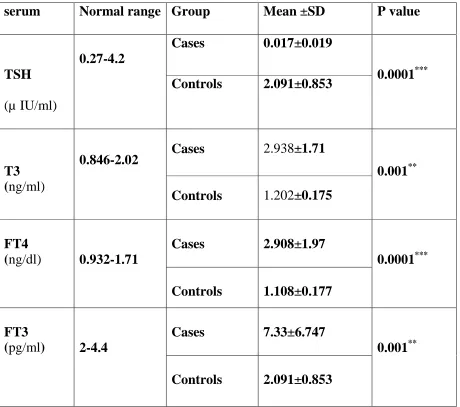 | serum | Normal range | Group | Mean ±SD | P value |
|---|---|---|---|---|
| TSH (µ IU/ml) | 0.27-4.2 | Cases | 0.017±0.019 | 0.0001$^{***}$ |
|  |  | Controls | 2.091±0.853 |  |
| T3 (ng/ml) | 0.846-2.02 | Cases | 2.938±1.71 | 0.001$^{**}$ |
|  |  | Controls | 1.202±0.175 |  |
| FT4 (ng/dl) | 0.932-1.71 | Cases | 2.908±1.97 | 0.0001$^{***}$ |
|  |  | Controls | 1.108±0.177 |  |
| FT3 (pg/ml) | 2-4.4 | Cases | 7.33±6.747 | 0.001$^{**}$ |
|  |  | Controls | 2.091±0.853 |  |